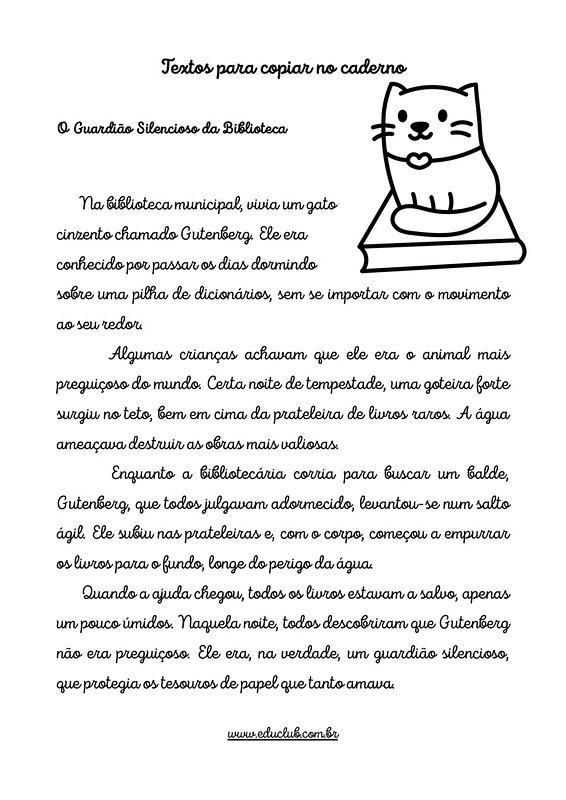 Textos para copiar no caderno

O Guardião Silencioso da Biblioteca

Na biblioteca municipal, vivia um gato cinzento chamado Gutenberg. Ele era conhecido por passar os dias dormindo sobre uma pilha de dicionários, sem se importar com o movimento ao seu redor.

Algumas crianças achavam que ele era o animal mais preguiçoso do mundo. Certa noite de tempestade, uma goteira forte surgiu no teto, bem em cima da prateleira de livros raros. A água ameaçava destruir as obras mais valiosas.

Enquanto a bibliotecária corria para buscar um balde, Gutenberg, que todos julgavam adormecido, levantou-se num salto ágil. Ele subiu nas prateleiras e, com o corpo, começou a empurrar os livros para o fundo, longe do perigo da água.

Quando a ajuda chegou, todos os livros estavam a salvo, apenas um pouco úmidos. Naquela noite, todos descobriram que Gutenberg não era preguiçoso. Ele era, na verdade, um guardião silencioso, que protegia os tesouros de papel que tanto amava.

www.educlub.com.br